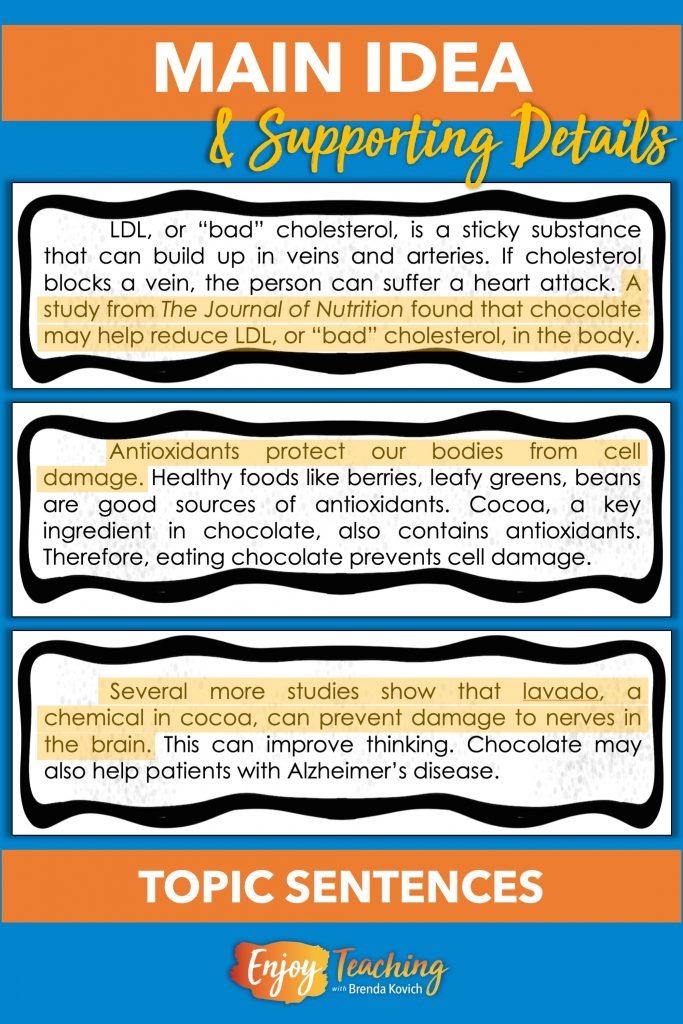 MAIN IDEA
& Supporting Details

LDL, or "bad" cholesterol, is a sticky substance that can build up in veins and arteries. If cholesterol blocks a vein, the person can suffer a heart attack. A study from The Journal of Nutrition found that chocolate may help reduce LDL, or "bad" cholesterol, in the body.

Antioxidants protect our bodies from cell damage. Healthy foods like berries, leafy greens, beans are good sources of antioxidants. Cocoa, a key ingredient in chocolate, also contains antioxidants. Therefore, eating chocolate prevents cell damage.

Several more studies show that lavado, a chemical in cocoa, can prevent damage to nerves in the brain. This can improve thinking. Chocolate may also help patients with Alzheimer's disease.

TOPIC SENTENCES

Enjoy Teaching
with Brenda Kovich